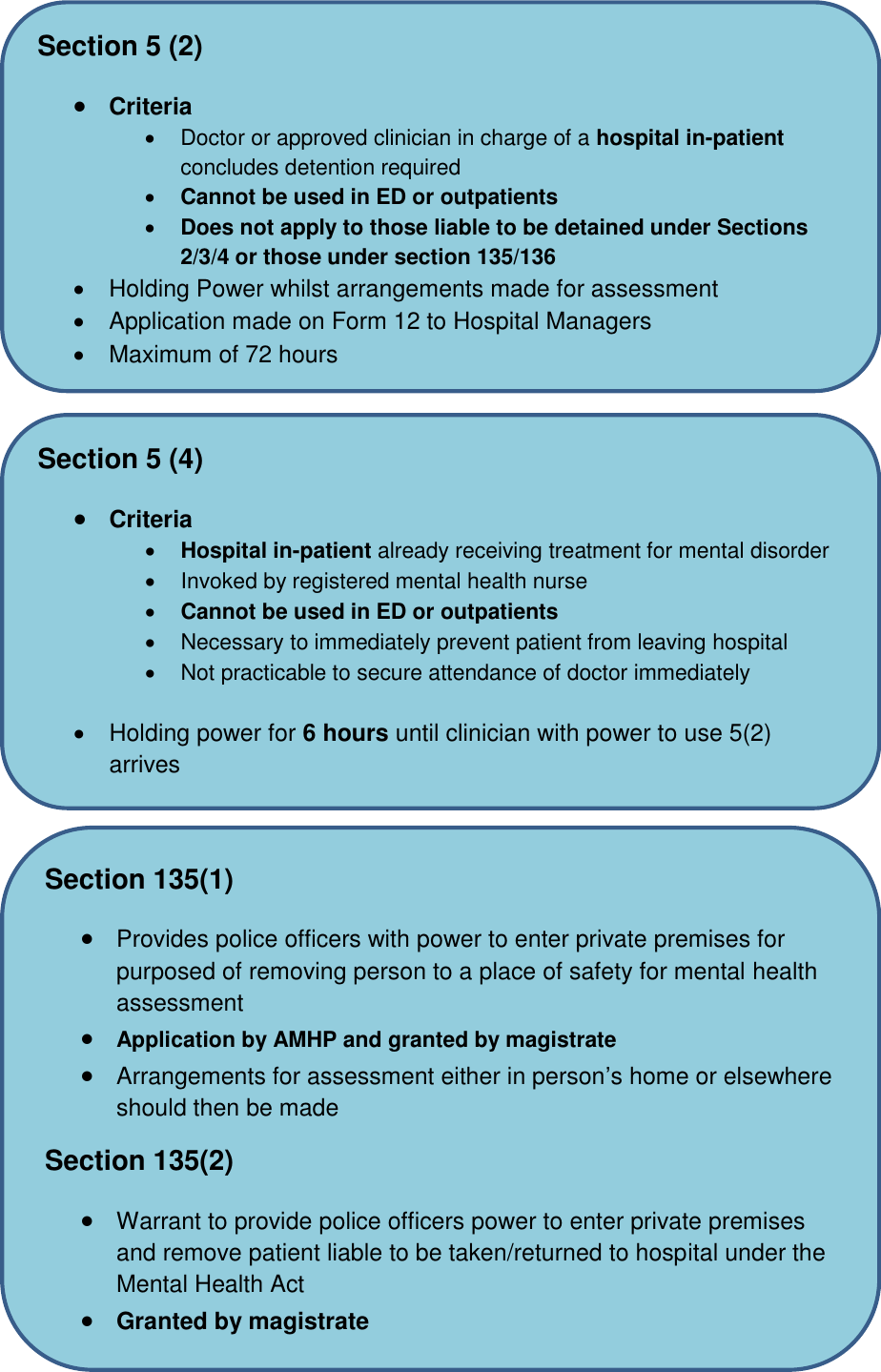 Section 5 (2)

- Criteria
  - Doctor or approved clinician in charge of a hospital in-patient concludes detention required
  - Cannot be used in ED or outpatients
  - Does not apply to those liable to be detained under Sections 2/3/4 or those under section 135/136
- Holding Power whilst arrangements made for assessment
- Application made on Form 12 to Hospital Managers
- Maximum of 72 hours

Section 5 (4)

- Criteria
  - Hospital in-patient already receiving treatment for mental disorder
  - Invoked by registered mental health nurse
  - Cannot be used in ED or outpatients
  - Necessary to immediately prevent patient from leaving hospital
  - Not practicable to secure attendance of doctor immediately

- Holding power for 6 hours until clinician with power to use 5(2) arrives

Section 135(1)

- Provides police officers with power to enter private premises for purposed of removing person to a place of safety for mental health assessment
- Application by AMHP and granted by magistrate
- Arrangements for assessment either in person's home or elsewhere should then be made

Section 135(2)

- Warrant to provide police officers power to enter private premises and remove patient liable to be taken/returned to hospital under the Mental Health Act
- Granted by magistrate